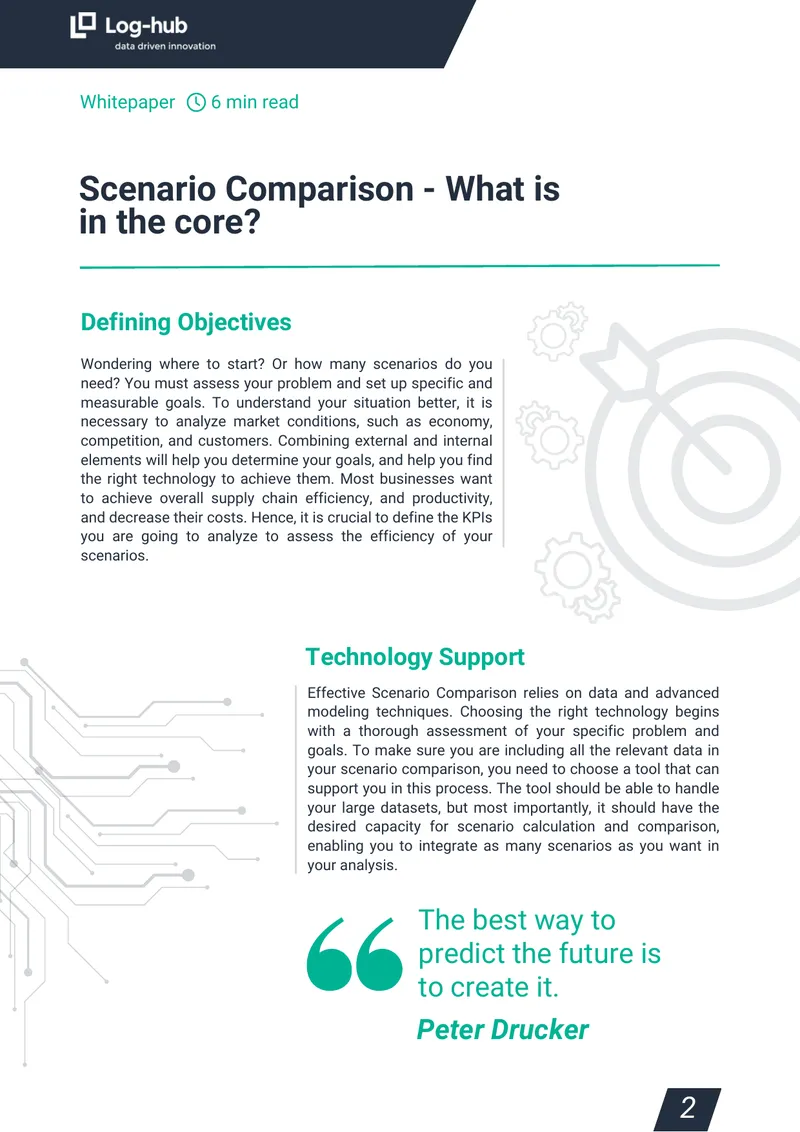 Log-hub
data driven innovation

Whitepaper 6 min read

Scenario Comparison - What is in the core?

Defining Objectives

Wondering where to start? Or how many scenarios do you need? You must assess your problem and set up specific and measurable goals. To understand your situation better, it is necessary to analyze market conditions, such as economy, competition, and customers. Combining external and internal elements will help you determine your goals, and help you find the right technology to achieve them. Most businesses want to achieve overall supply chain efficiency, and productivity, and decrease their costs. Hence, it is crucial to define the KPIs you are going to analyze to assess the efficiency of your scenarios.

Technology Support

Effective Scenario Comparison relies on data and advanced modeling techniques. Choosing the right technology begins with a thorough assessment of your specific problem and goals. To make sure you are including all the relevant data in your scenario comparison, you need to choose a tool that can support you in this process. The tool should be able to handle your large datasets, but most importantly, it should have the desired capacity for scenario calculation and comparison, enabling you to integrate as many scenarios as you want in your analysis.

The best way to predict the future is to create it.
Peter Drucker

2